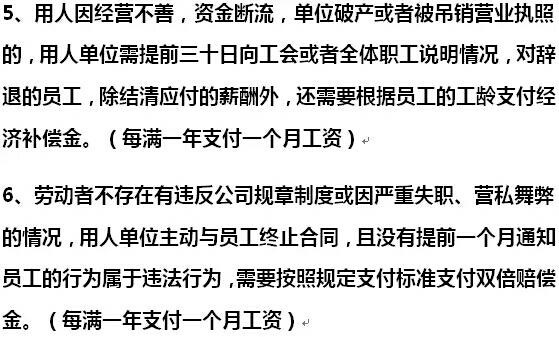 5、用人因经营不善，资金断流，单位破产或者被吊销营业执照的，用人单位需提前三十日向工会或者全体职工说明情况，对辞退的员工，除结清应付的薪酬外，还需要根据员工的工龄支付经济补偿金。（每满一年支付一个月工资）

6、劳动者不存在有违反公司规章制度或因严重失职、营私舞弊的情况，用人单位主动与员工终止合同，且没有提前一个月通知员工的行为属于违法行为，需要按照规定支付标准支付双倍赔偿金。（每满一年支付一个月工资）